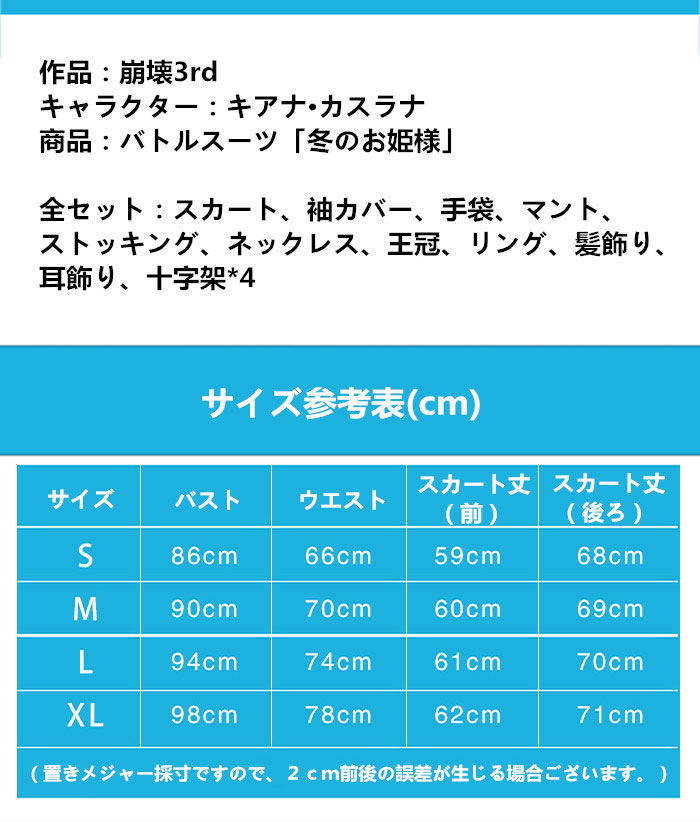 作品：崩壊3rd
キャラクター：キアナ•カスラナ
商品：バトルスーツ「冬のお姫様」

全セット：スカート、袖カバー、手袋、マント、ストッキング、ネックレス、王冠、リング、髪飾り、耳飾り、十字架*4

サイズ参考表(cm)

| サイズ | バスト | ウエスト | スカート丈（前） | スカート丈（後ろ） |
|---|---|---|---|---|
| S | 86cm | 66cm | 59cm | 68cm |
| M | 90cm | 70cm | 60cm | 69cm |
| L | 94cm | 74cm | 61cm | 70cm |
| XL | 98cm | 78cm | 62cm | 71cm |

（置きメジャー採寸ですので、２cm前後の誤差が生じる場合ございます。）